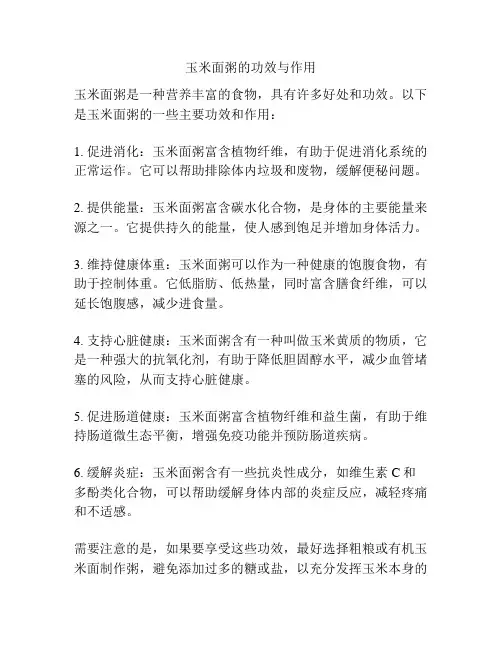 玉米面粥的功效与作用

玉米面粥是一种营养丰富的食物，具有许多好处和功效。以下是玉米面粥的一些主要功效和作用：

1. 促进消化：玉米面粥富含植物纤维，有助于促进消化系统的正常运作。它可以帮助排除体内垃圾和废物，缓解便秘问题。

2. 提供能量：玉米面粥富含碳水化合物，是身体的主要能量来源之一。它提供持久的能量，使人感到饱足并增加身体活力。

3. 维持健康体重：玉米面粥可以作为一种健康的饱腹食物，有助于控制体重。它低脂肪、低热量，同时富含膳食纤维，可以延长饱腹感，减少进食量。

4. 支持心脏健康：玉米面粥含有一种叫做玉米黄质的物质，它是一种强大的抗氧化剂，有助于降低胆固醇水平，减少血管堵塞的风险，从而支持心脏健康。

5. 促进肠道健康：玉米面粥富含植物纤维和益生菌，有助于维持肠道微生态平衡，增强免疫功能并预防肠道疾病。

6. 缓解炎症：玉米面粥含有一些抗炎性成分，如维生素 C 和多酚类化合物，可以帮助缓解身体内部的炎症反应，减轻疼痛和不适感。

需要注意的是，如果要享受这些功效，最好选择粗粮或有机玉米面制作粥，避免添加过多的糖或盐，以充分发挥玉米本身的